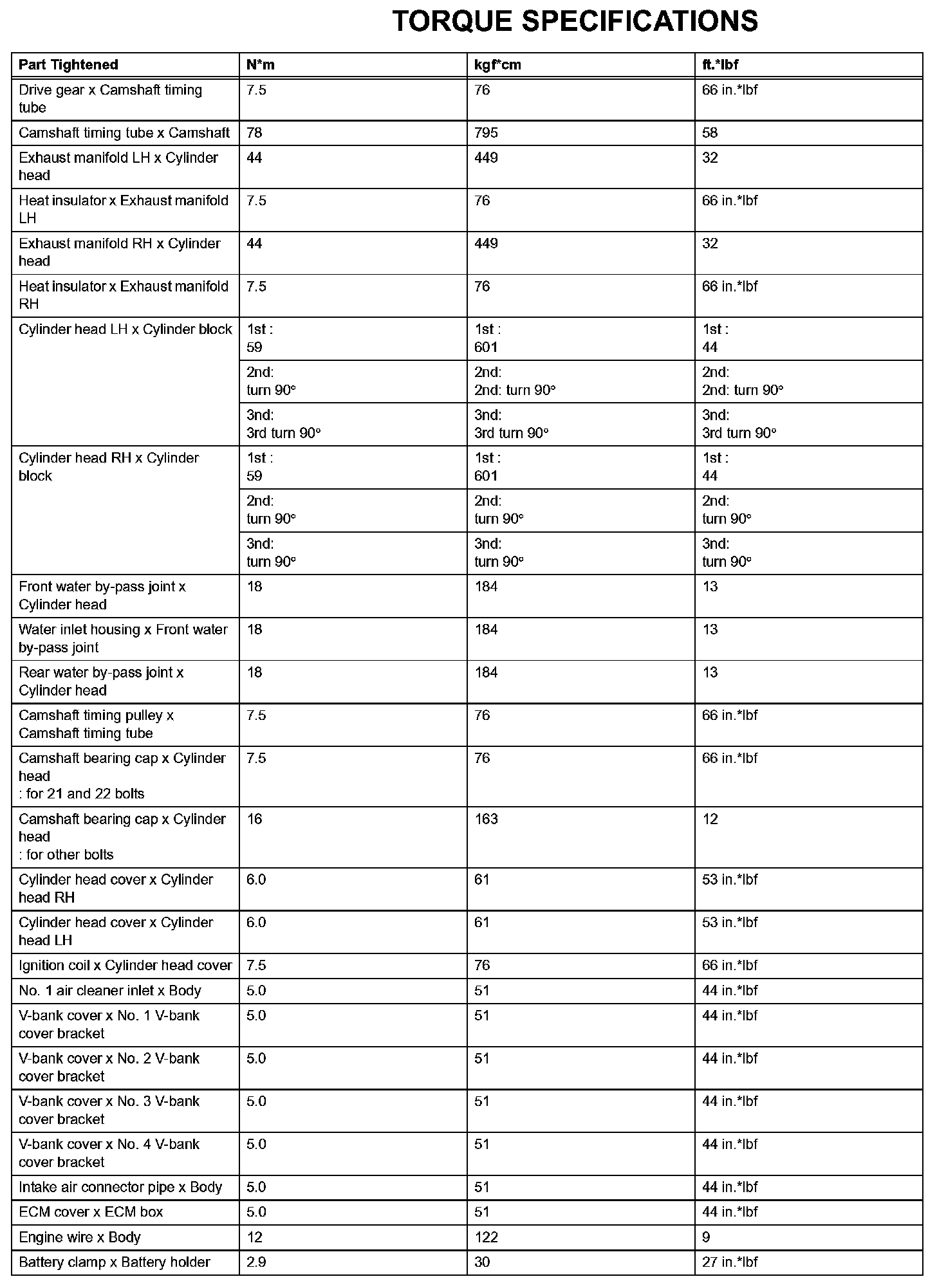 TORQUE SPECIFICATIONS

| Part Tightened | N*m | kgf*cm | ft.*lbf |
|---|---|---|---|
| Drive gear x Camshaft timing tube | 7.5 | 76 | 66 in.*lbf |
| Camshaft timing tube x Camshaft | 78 | 795 | 58 |
| Exhaust manifold LH x Cylinder head | 44 | 449 | 32 |
| Heat insulator x Exhaust manifold LH | 7.5 | 76 | 66 in.*lbf |
| Exhaust manifold RH x Cylinder head | 44 | 449 | 32 |
| Heat insulator x Exhaust manifold RH | 7.5 | 76 | 66 in.*lbf |
| Cylinder head LH x Cylinder block | 1st : 59 | 1st : 601 | 1st : 44 |
| | 2nd: turn 90° | 2nd: 2nd: turn 90° | 2nd: 2nd: turn 90° |
| | 3nd: 3rd turn 90° | 3nd: 3rd turn 90° | 3nd: 3rd turn 90° |
| Cylinder head RH x Cylinder block | 1st : 59 | 1st : 601 | 1st : 44 |
| | 2nd: turn 90° | 2nd: turn 90° | 2nd: turn 90° |
| | 3nd: turn 90° | 3nd: turn 90° | 3nd: turn 90° |
| Front water by-pass joint x Cylinder head | 18 | 184 | 13 |
| Water inlet housing x Front water by-pass joint | 18 | 184 | 13 |
| Rear water by-pass joint x Cylinder head | 18 | 184 | 13 |
| Camshaft timing pulley x Camshaft timing tube | 7.5 | 76 | 66 in.*lbf |
| Camshaft bearing cap x Cylinder head : for 21 and 22 bolts | 7.5 | 76 | 66 in.*lbf |
| Camshaft bearing cap x Cylinder head : for other bolts | 16 | 163 | 12 |
| Cylinder head cover x Cylinder head RH | 6.0 | 61 | 53 in.*lbf |
| Cylinder head cover x Cylinder head LH | 6.0 | 61 | 53 in.*lbf |
| Ignition coil x Cylinder head cover | 7.5 | 76 | 66 in.*lbf |
| No. 1 air cleaner inlet x Body | 5.0 | 51 | 44 in.*lbf |
| V-bank cover x No. 1 V-bank cover bracket | 5.0 | 51 | 44 in.*lbf |
| V-bank cover x No. 2 V-bank cover bracket | 5.0 | 51 | 44 in.*lbf |
| V-bank cover x No. 3 V-bank cover bracket | 5.0 | 51 | 44 in.*lbf |
| V-bank cover x No. 4 V-bank cover bracket | 5.0 | 51 | 44 in.*lbf |
| Intake air connector pipe x Body | 5.0 | 51 | 44 in.*lbf |
| ECM cover x ECM box | 5.0 | 51 | 44 in.*lbf |
| Engine wire x Body | 12 | 122 | 9 |
| Battery clamp x Battery holder | 2.9 | 30 | 27 in.*lbf |